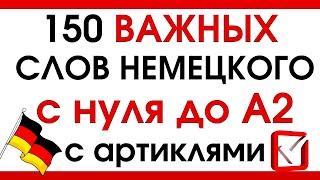 150 ВАЖНЫХ
СЛОВ НЕМЕЦКОГО
С НУЛЯ ДО А2
с артиклями